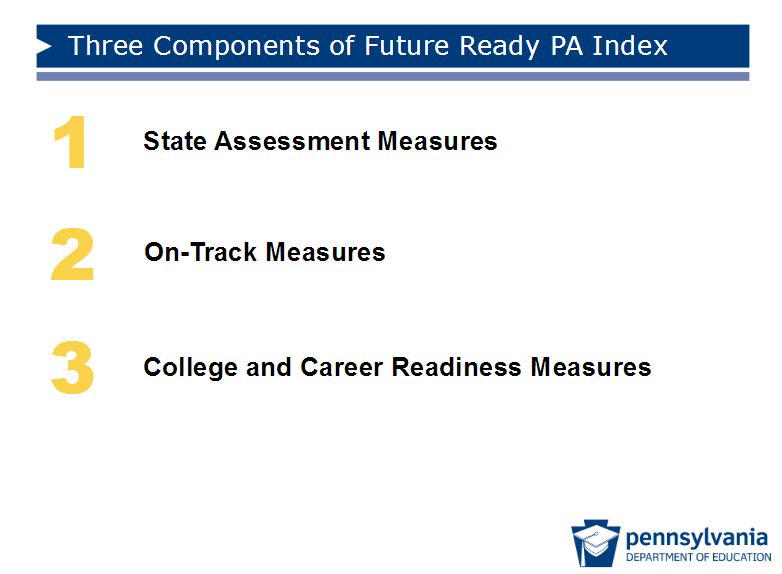 Three Components of Future Ready PA Index

1 State Assessment Measures

2 On-Track Measures

3 College and Career Readiness Measures

pennsylvania
DEPARTMENT OF EDUCATION